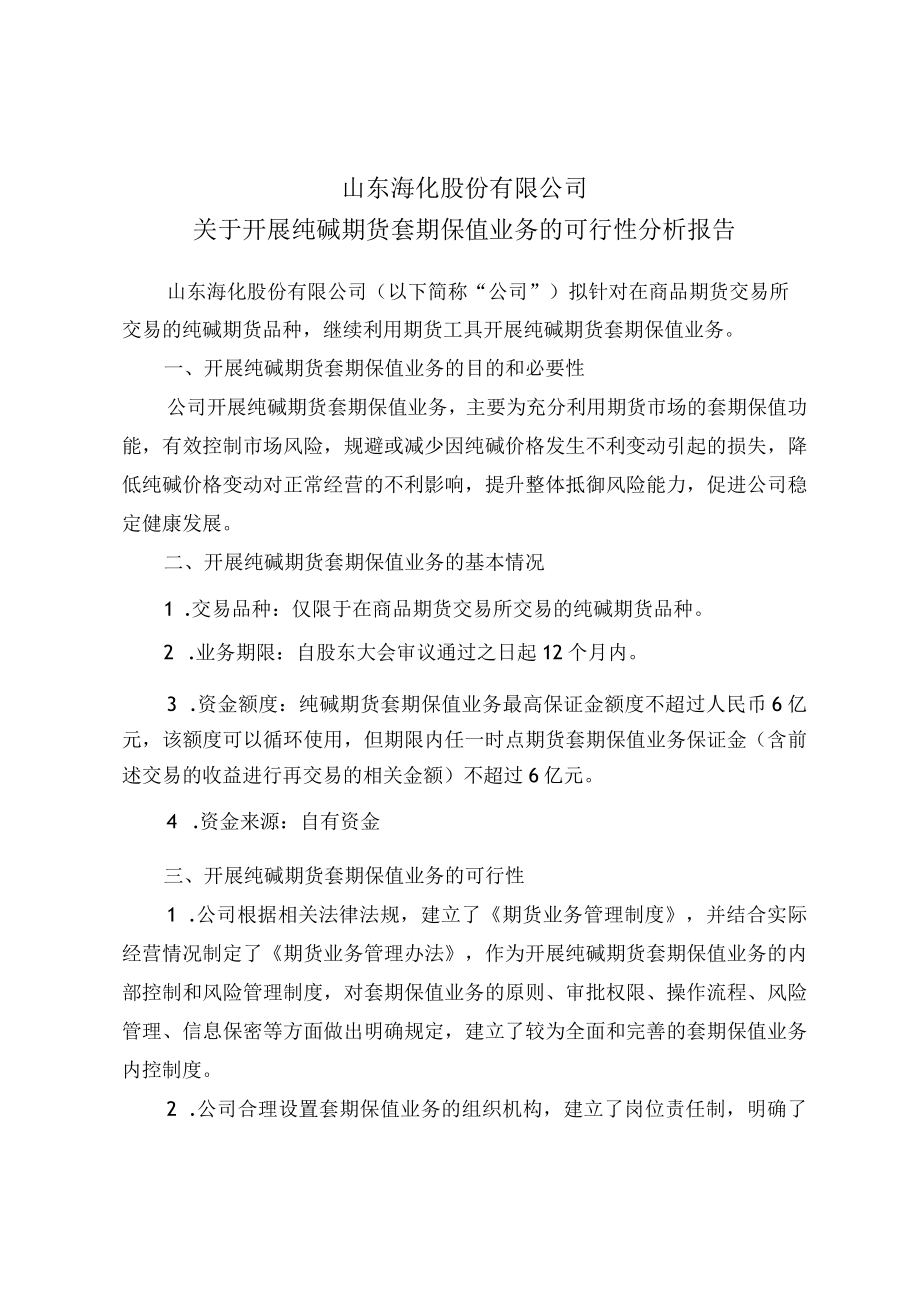 山东海化股份有限公司
关于开展纯碱期货套期保值业务的可行性分析报告

山东海化股份有限公司（以下简称“公司”）拟针对在商品期货交易所交易的纯碱期货品种，继续利用期货工具开展纯碱期货套期保值业务。

一、开展纯碱期货套期保值业务的目的和必要性

公司开展纯碱期货套期保值业务，主要为充分利用期货市场的套期保值功能，有效控制市场风险，规避或减少因纯碱价格发生不利变动引起的损失，降低纯碱价格变动对正常经营的不利影响，提升整体抵御风险能力，促进公司稳定健康发展。

二、开展纯碱期货套期保值业务的基本情况

1 .交易品种：仅限于在商品期货交易所交易的纯碱期货品种。

2 .业务期限：自股东大会审议通过之日起12个月内。

3 .资金额度：纯碱期货套期保值业务最高保证金额度不超过人民币6亿元，该额度可以循环使用，但期限内任一时点期货套期保值业务保证金（含前述交易的收益进行再交易的相关金额）不超过6亿元。

4 .资金来源：自有资金

三、开展纯碱期货套期保值业务的可行性

1 .公司根据相关法律法规，建立了《期货业务管理制度》，并结合实际经营情况制定了《期货业务管理办法》，作为开展纯碱期货套期保值业务的内部控制和风险管理制度，对套期保值业务的原则、审批权限、操作流程、风险管理、信息保密等方面做出明确规定，建立了较为全面和完善的套期保值业务内控制度。

2 .公司合理设置套期保值业务的组织机构，建立了岗位责任制，明确了